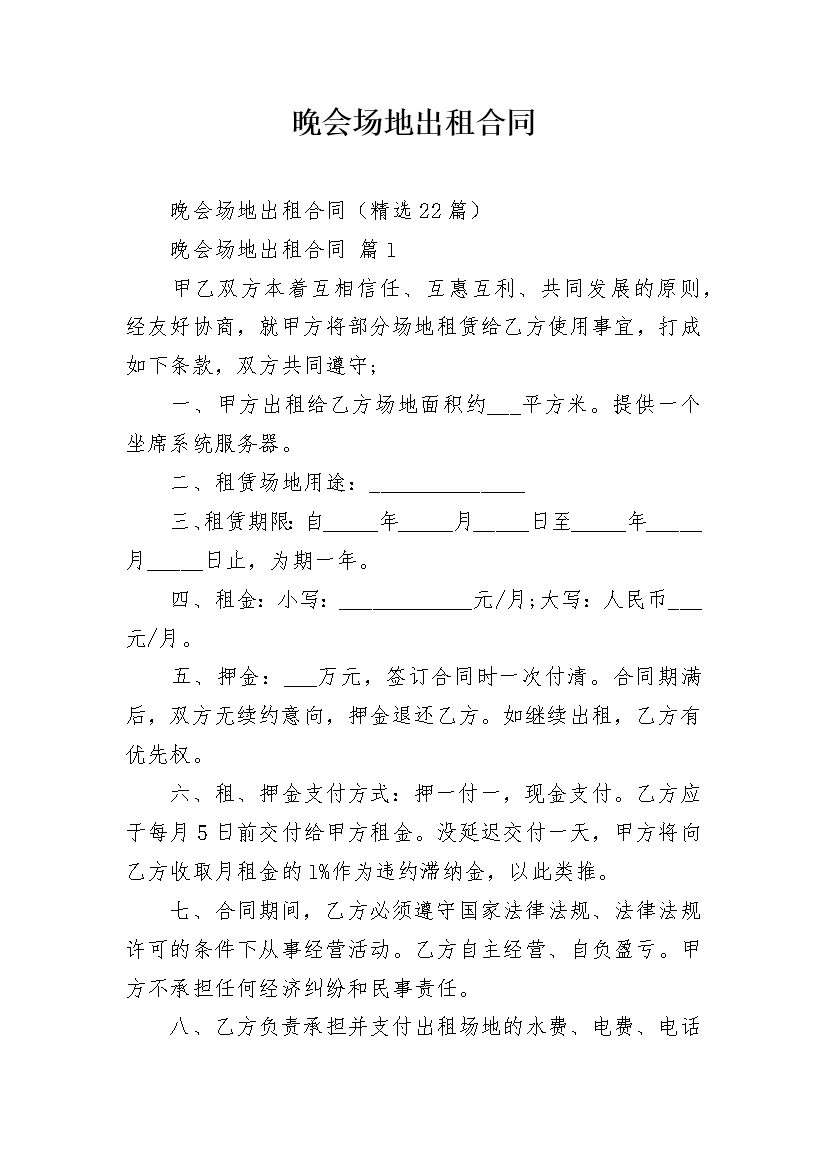 晚会场地出租合同

晚会场地出租合同（精选22篇）

晚会场地出租合同 篇1

甲乙双方本着互相信任、互惠互利、共同发展的原则，经友好协商，就甲方将部分场地租赁给乙方使用事宜，打成如下条款，双方共同遵守；

一、甲方出租给乙方场地面积约___平方米。提供一个坐席系统服务器。

二、租赁场地用途：______________

三、租赁期限：自_____年_____月_____日至_____年_____月_____日止，为期一年。

四、租金：小写：____________元/月；大写：人民币___元/月。

五、押金：___万元，签订合同时一次付清。合同期满后，双方无续约意向，押金退还乙方。如继续出租，乙方有优先权。

六、租、押金支付方式：押一付一，现金支付。乙方应于每月5日前交付给甲方租金。没延迟交付一天，甲方将向乙方收取月租金的1%作为违约滞纳金，以此类推。

七、合同期间，乙方必须遵守国家法律法规、法律法规许可的条件下从事经营活动。乙方自主经营、自负盈亏。甲方不承担任何经济纠纷和民事责任。

八、乙方负责承担并支付出租场地的水费、电费、电话